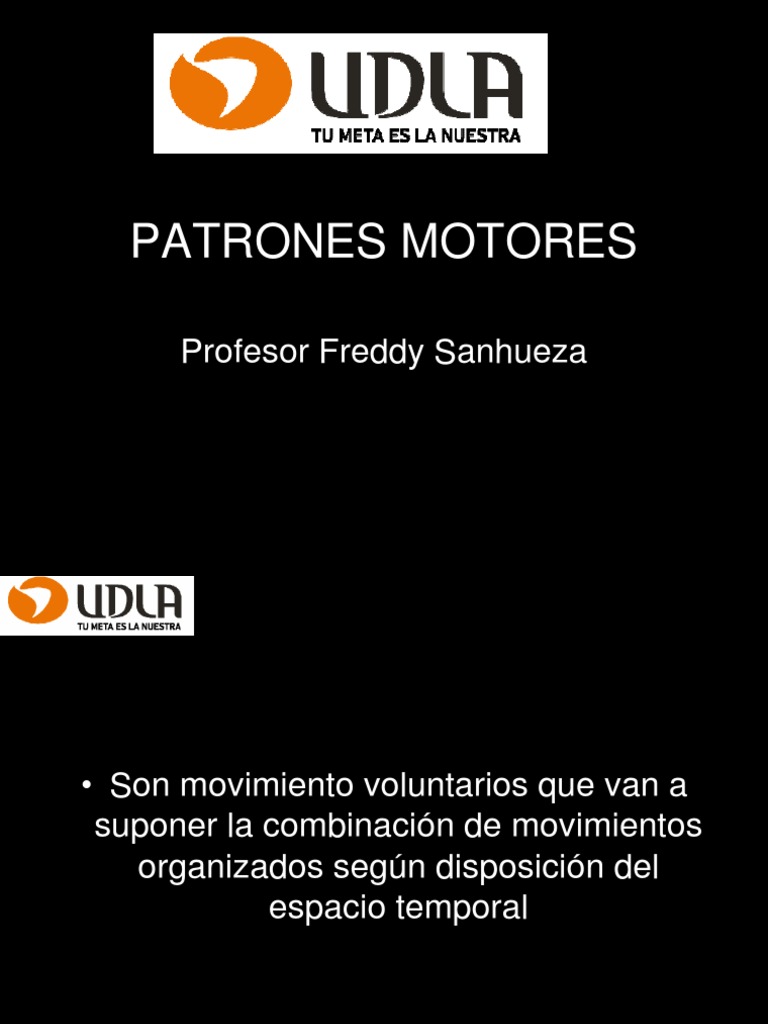 UDLA
TU META ES LA NUESTRA

PATRONES MOTORES

Profesor Freddy Sanhueza

UDLA
TU META ES LA NUESTRA

• Son movimiento voluntarios que van a suponer la combinación de movimientos organizados según disposición del espacio temporal